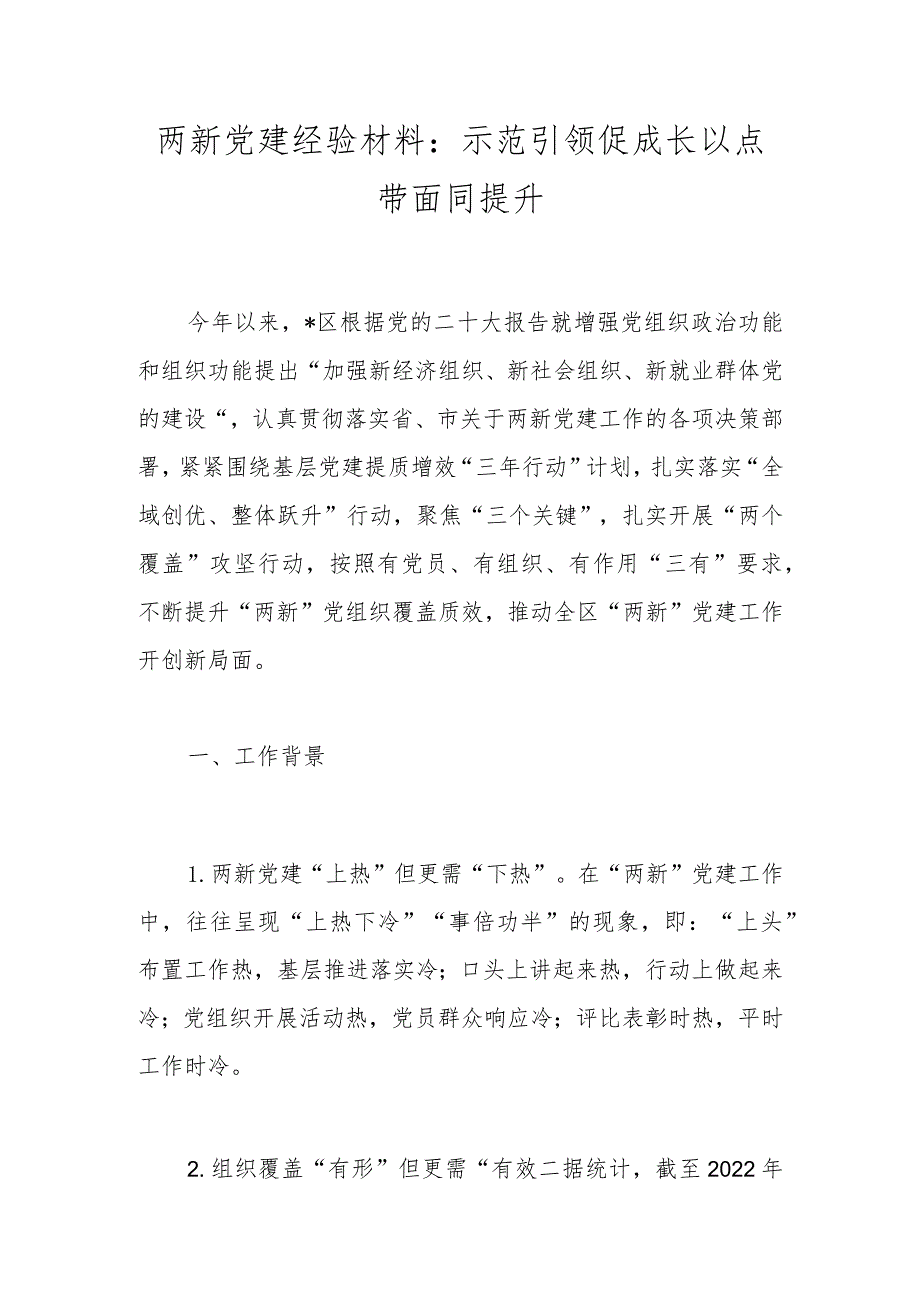 两新党建经验材料：示范引领促成长以点带面同提升

今年以来，*区根据党的二十大报告就增强党组织政治功能和组织功能提出“加强新经济组织、新社会组织、新就业群体党的建设“，认真贯彻落实省、市关于两新党建工作的各项决策部署，紧紧围绕基层党建提质增效“三年行动”计划，扎实落实“全域创优、整体跃升”行动，聚焦“三个关键”，扎实开展“两个覆盖”攻坚行动，按照有党员、有组织、有作用“三有”要求，不断提升“两新”党组织覆盖质效，推动全区“两新”党建工作开创新局面。

一、工作背景

1.两新党建“上热”但更需“下热”。在“两新”党建工作中，往往呈现“上热下冷”“事倍功半”的现象，即：“上头”布置工作热，基层推进落实冷；口头上讲起来热，行动上做起来冷；党组织开展活动热，党员群众响应冷；评比表彰时热，平时工作时冷。

2.组织覆盖“有形”但更需“有效二据统计，截至2022年